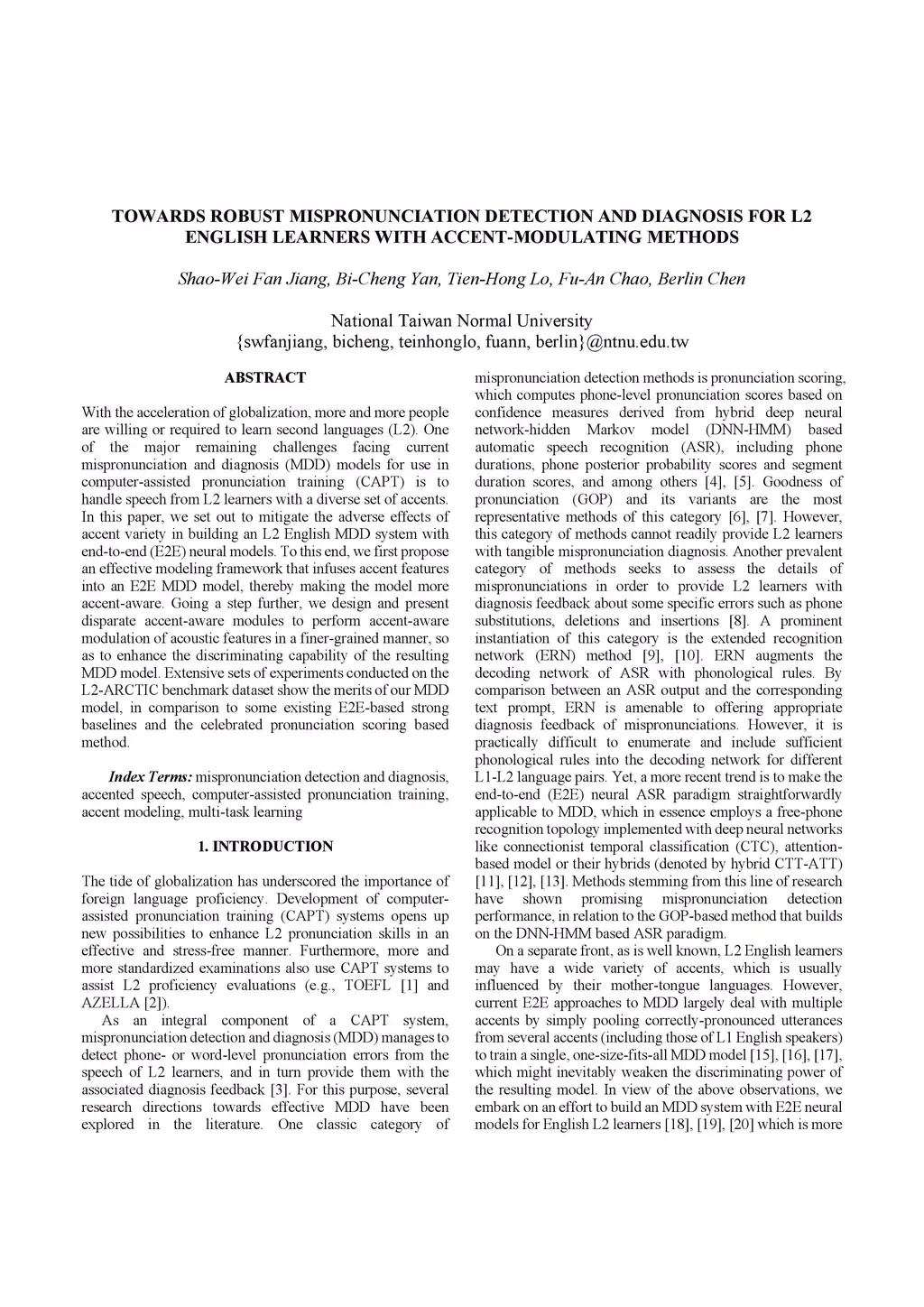 TOWARDS ROBUST MISPRONUNCIATION DETECTION AND DIAGNOSIS FOR L2 ENGLISH LEARNERS WITH ACCENT-MODULATING METHODS

Shao-Wei Fan Jiang, Bi-Cheng Yan, Tien-Hong Lo, Fu-An Chao, Berlin Chen

National Taiwan Normal University
{swfanjiang, bicheng, teinhonglo, fuann, berlin}@ntnu.edu.tw

ABSTRACT

With the acceleration of globalization, more and more people are willing or required to learn second languages (L2). One of the major remaining challenges facing current mispronunciation and diagnosis (MDD) models for use in computer-assisted pronunciation training (CAPT) is to handle speech from L2 learners with a diverse set of accents. In this paper, we set out to mitigate the adverse effects of accent variety in building an L2 English MDD system with end-to-end (E2E) neural models. To this end, we first propose an effective modeling framework that infuses accent features into an E2E MDD model, thereby making the model more accent-aware. Going a step further, we design and present disparate accent-aware modules to perform accent-aware modulation of acoustic features in a finer-grained manner, so as to enhance the discriminating capability of the resulting MDD model. Extensive sets of experiments conducted on the L2-ARCTIC benchmark dataset show the merits of our MDD model, in comparison to some existing E2E-based strong baselines and the celebrated pronunciation scoring based method.

Index Terms: mispronunciation detection and diagnosis, accented speech, computer-assisted pronunciation training, accent modeling, multi-task learning

1. INTRODUCTION

The tide of globalization has underscored the importance of foreign language proficiency. Development of computer-assisted pronunciation training (CAPT) systems opens up new possibilities to enhance L2 pronunciation skills in an effective and stress-free manner. Furthermore, more and more standardized examinations also use CAPT systems to assist L2 proficiency evaluations (e.g., TOEFL [1] and AZELLA [2]).

As an integral component of a CAPT system, mispronunciation detection and diagnosis (MDD) manages to detect phone- or word-level pronunciation errors from the speech of L2 learners, and in turn provide them with the associated diagnosis feedback [3]. For this purpose, several research directions towards effective MDD have been explored in the literature. One classic category of mispronunciation detection methods is pronunciation scoring, which computes phone-level pronunciation scores based on confidence measures derived from hybrid deep neural network-hidden Markov model (DNN-HMM) based automatic speech recognition (ASR), including phone durations, phone posterior probability scores and segment duration scores, and among others [4], [5]. Goodness of pronunciation (GOP) and its variants are the most representative methods of this category [6], [7]. However, this category of methods cannot readily provide L2 learners with tangible mispronunciation diagnosis. Another prevalent category of methods seeks to assess the details of mispronunciations in order to provide L2 learners with diagnosis feedback about some specific errors such as phone substitutions, deletions and insertions [8]. A prominent instantiation of this category is the extended recognition network (ERN) method [9], [10]. ERN augments the decoding network of ASR with phonological rules. By comparison between an ASR output and the corresponding text prompt, ERN is amenable to offering appropriate diagnosis feedback of mispronunciations. However, it is practically difficult to enumerate and include sufficient phonological rules into the decoding network for different L1-L2 language pairs. Yet, a more recent trend is to make the end-to-end (E2E) neural ASR paradigm straightforwardly applicable to MDD, which in essence employs a free-phone recognition topology implemented with deep neural networks like connectionist temporal classification (CTC), attention-based model or their hybrids (denoted by hybrid CTT-ATT) [11], [12], [13]. Methods stemming from this line of research have shown promising mispronunciation detection performance, in relation to the GOP-based method that builds on the DNN-HMM based ASR paradigm.

On a separate front, as is well known, L2 English learners may have a wide variety of accents, which is usually influenced by their mother-tongue languages. However, current E2E approaches to MDD largely deal with multiple accents by simply pooling correctly-pronounced utterances from several accents (including those of L1 English speakers) to train a single, one-size-fits-all MDD model [15], [16], [17], which might inevitably weaken the discriminating power of the resulting model. In view of the above observations, we embark on an effort to build an MDD system with E2E neural models for English L2 learners [18], [19], [20] which is more